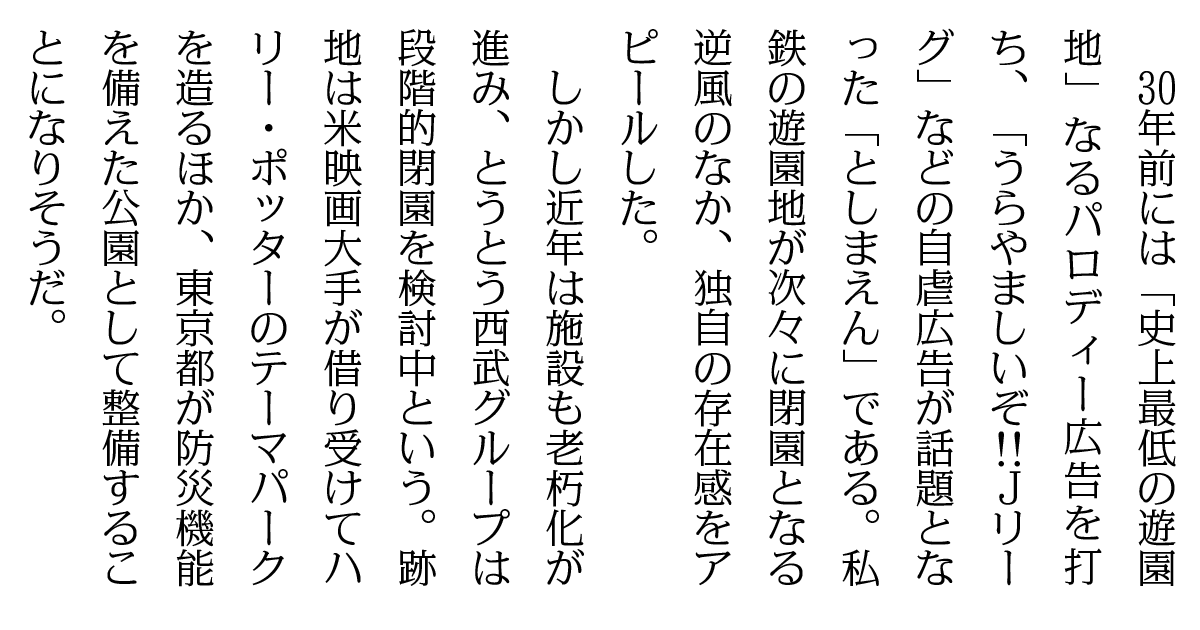 30年前には「史上最低の遊園地」なるパロディー広告を打ち、「うらやましいぞ!!Jリーグ」などの自虐広告が話題となった「としまえん」である。私鉄の遊園地が次々に閉園となる逆風のなか、独自の存在感をアピールした。

しかし近年は施設も老朽化が進み、とうとう西武グループは段階的閉園を検討中という。跡地は米映画大手が借り受けてハリー・ポッターのテーマパークを造るほか、東京都が防災機能を備えた公園として整備することになりそうだ。